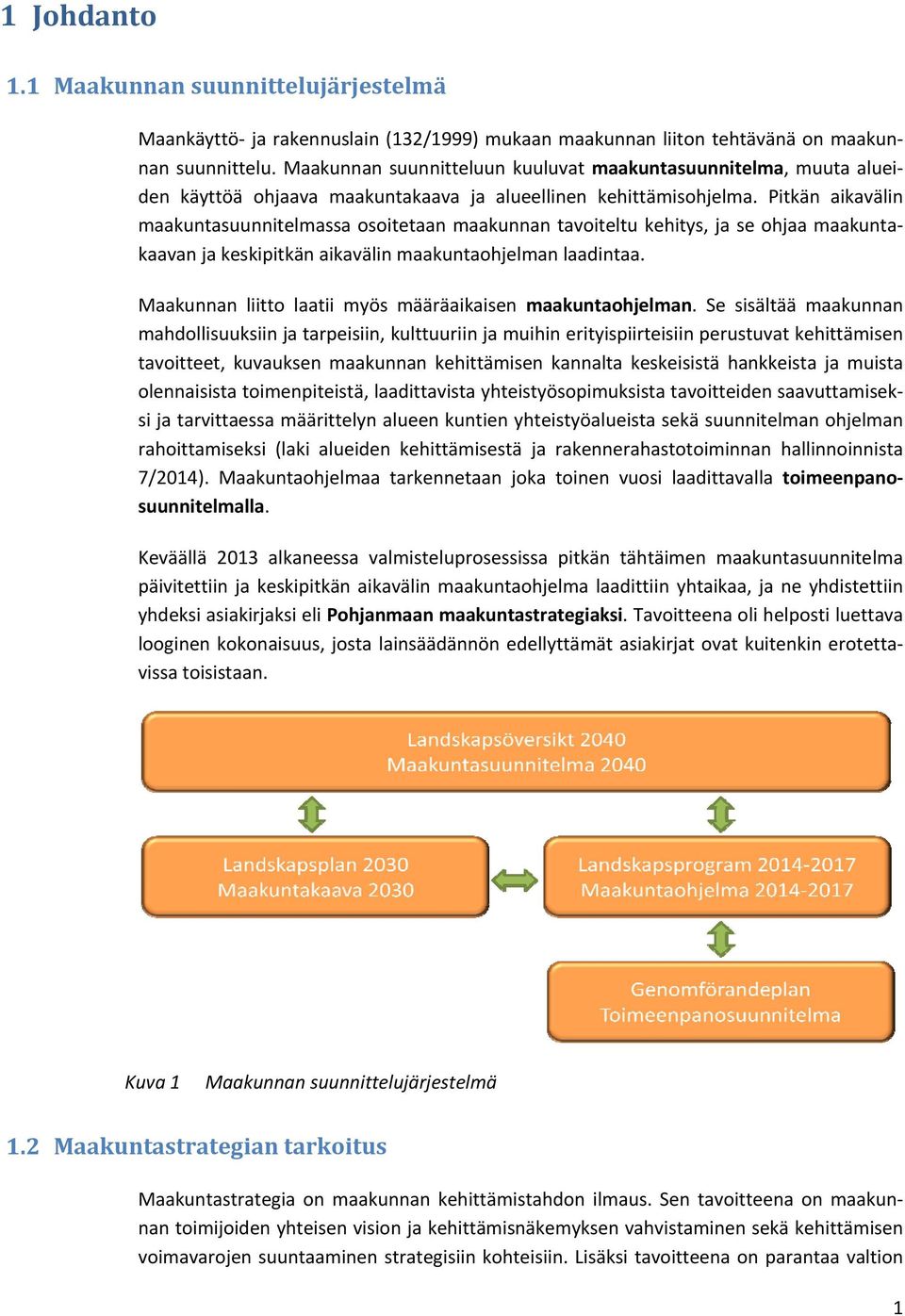 1 Johdanto

1.1 Maakunnan suunnittelujärjestelmä

Maankäyttö- ja rakennuslain (132/1999) mukaan maakunnan liiton tehtävänä on maakunnan suunnittelu. Maakunnan suunnitteluun kuuluvat maakuntasuunnitelma, muuta alueiden käyttöä ohjaava maakuntakaava ja alueellinen kehittämisohjelma. Pitkän aikavälin maakuntasuunnitelmassa osoitetaan maakunnan tavoiteltu kehitys, ja se ohjaa maakuntakaavan ja keskipitkän aikavälin maakuntaohjelman laadintaa.

Maakunnan liitto laatii myös määräaikaisen maakuntaohjelman. Se sisältää maakunnan mahdollisuuksiin ja tarpeisiin, kulttuuriin ja muihin erityispiirteisiin perustuvat kehittämisen tavoitteet, kuvauksen maakunnan kehittämisen kannalta keskeisistä hankkeista ja muista olennaisista toimenpiteistä, laadittavista yhteistyösopimuksista tavoitteiden saavuttamiseksi ja tarvittaessa määrittelyn alueen kuntien yhteistyöalueista sekä suunnitelman ohjelman rahoittamiseksi (laki alueiden kehittämisestä ja rakennerahastotoiminnan hallinnoinnista 7/2014). Maakuntaohjelmaa tarkennetaan joka toinen vuosi laadittavalla toimeenpanosuunnitelmalla.

Keväällä 2013 alkaneessa valmisteluprosessissa pitkän tähtäimen maakuntasuunnitelma päivitettiin ja keskipitkän aikavälin maakuntaohjelma laadittiin yhtaikaa, ja ne yhdistettiin yhdeksi asiakirjaksi eli Pohjanmaan maakuntastrategiaksi. Tavoitteena oli helposti luettava looginen kokonaisuus, josta lainsäädännön edellyttämät asiakirjat ovat kuitenkin erotettavissa toisistaan.

Landskapsöversikt 2040
Maakuntasuunnitelma 2040

Landskapsplan 2030
Maakuntakaava 2030

Landskapsprogram 2014-2017
Maakuntaohjelma 2014-2017

Genomförandeplan
Toimeenpanosuunnitelma

Kuva 1 Maakunnan suunnittelujärjestelmä

1.2 Maakuntastrategian tarkoitus

Maakuntastrategia on maakunnan kehittämistahdon ilmaus. Sen tavoitteena on maakunnan toimijoiden yhteisen vision ja kehittämisnäkemyksen vahvistaminen sekä kehittämisen voimavarojen suuntaaminen strategisiin kohteisiin. Lisäksi tavoitteena on parantaa valtion

1